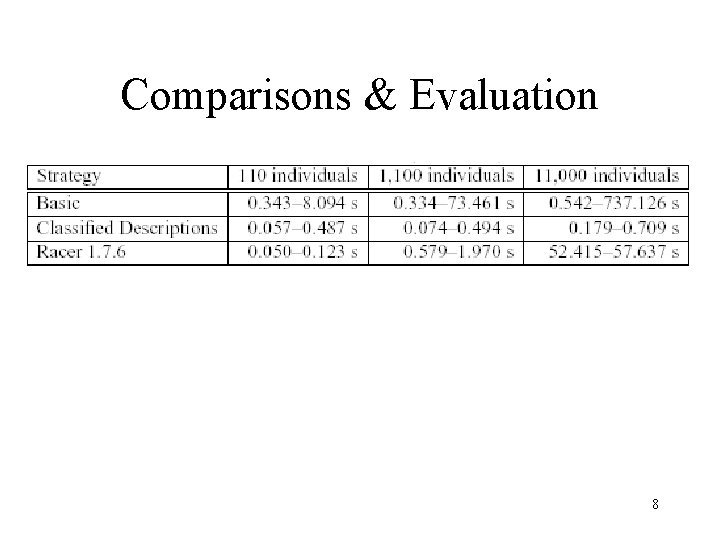 Comparisons & Evaluation

| Strategy | 110 individuals | 1,100 individuals | 11,000 individuals |
|---|---|---|---|
| Basic | 0.343–8.094 s | 0.334–73.461 s | 0.542–737.126 s |
| Classified Descriptions | 0.057–0.487 s | 0.074–0.494 s | 0.179–0.709 s |
| Racer 1.7.6 | 0.050–0.123 s | 0.579–1.970 s | 52.415–57.637 s |

8